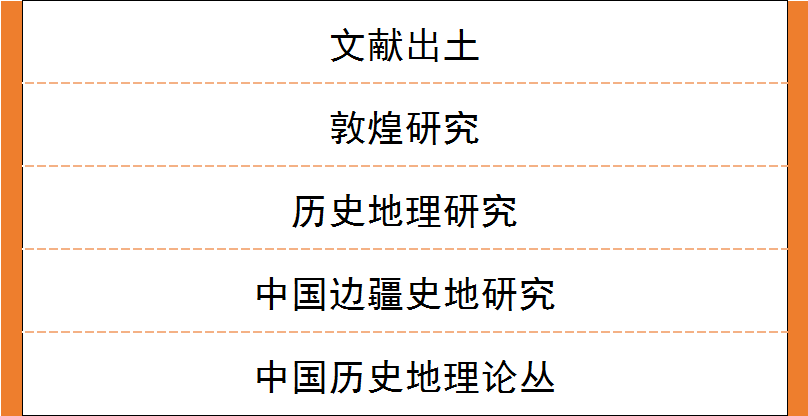 文献出土

敦煌研究

历史地理研究

中国边疆史地研究

中国历史地理论丛